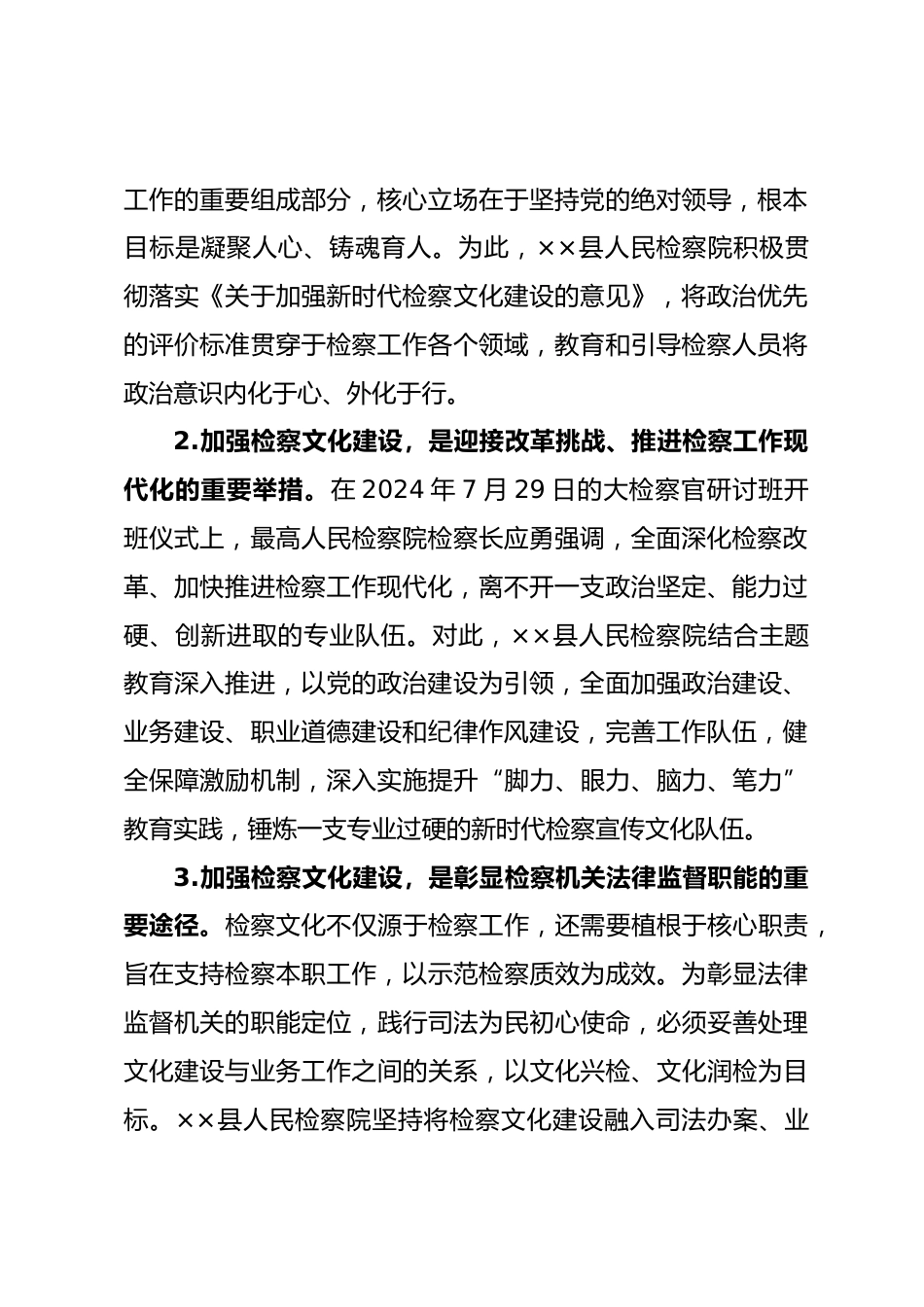 工作的重要组成部分，核心立场在于坚持党的绝对领导，根本目标是凝聚人心、铸魂育人。为此，××县人民检察院积极贯彻落实《关于加强新时代检察文化建设的意见》，将政治优先的评价标准贯穿于检察工作各个领域，教育和引导检察人员将政治意识内化于心、外化于行。

2.加强检察文化建设，是迎接改革挑战、推进检察工作现代化的重要举措。在 2024 年 7 月 29 日的大检察官研讨班开班仪式上，最高人民检察院检察长应勇强调，全面深化检察改革、加快推进检察工作现代化，离不开一支政治坚定、能力过硬、创新进取的专业队伍。对此，××县人民检察院结合主题教育深入推进，以党的政治建设为引领，全面加强政治建设、业务建设、职业道德建设和纪律作风建设，完善工作队伍，健全保障激励机制，深入实施提升“脚力、眼力、脑力、笔力”教育实践，锤炼一支专业过硬的新时代检察宣传文化队伍。

3.加强检察文化建设，是彰显检察机关法律监督职能的重要途径。检察文化不仅源于检察工作，还需要植根于核心职责，旨在支持检察本职工作，以示范检察质效为成效。为彰显法律监督机关的职能定位，践行司法为民初心使命，必须妥善处理文化建设与业务工作之间的关系，以文化兴检、文化润检为目标。××县人民检察院坚持将检察文化建设融入司法办案、业